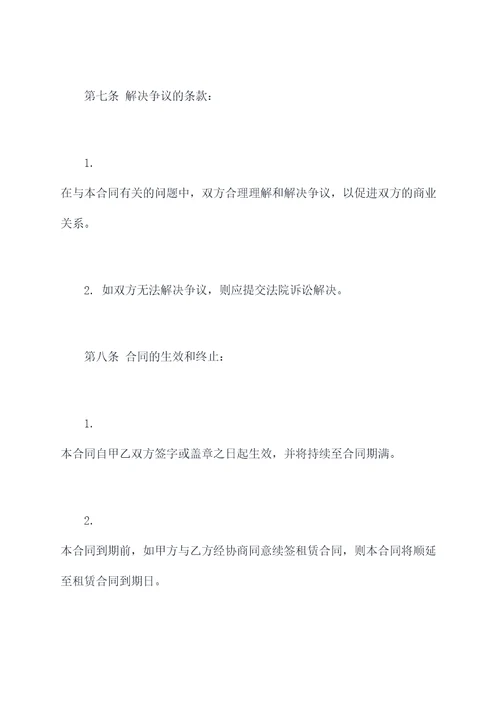 第七条 解决争议的条款：

1.
在与本合同有关的问题中，双方合理理解和解决争议，以促进双方的商业关系。

2. 如双方无法解决争议，则应提交法院诉讼解决。

第八条 合同的生效和终止：

1.
本合同自甲乙双方签字或盖章之日起生效，并将持续至合同期满。

2.
本合同到期前，如甲方与乙方经协商同意续签租赁合同，则本合同将顺延至租赁合同到期日。